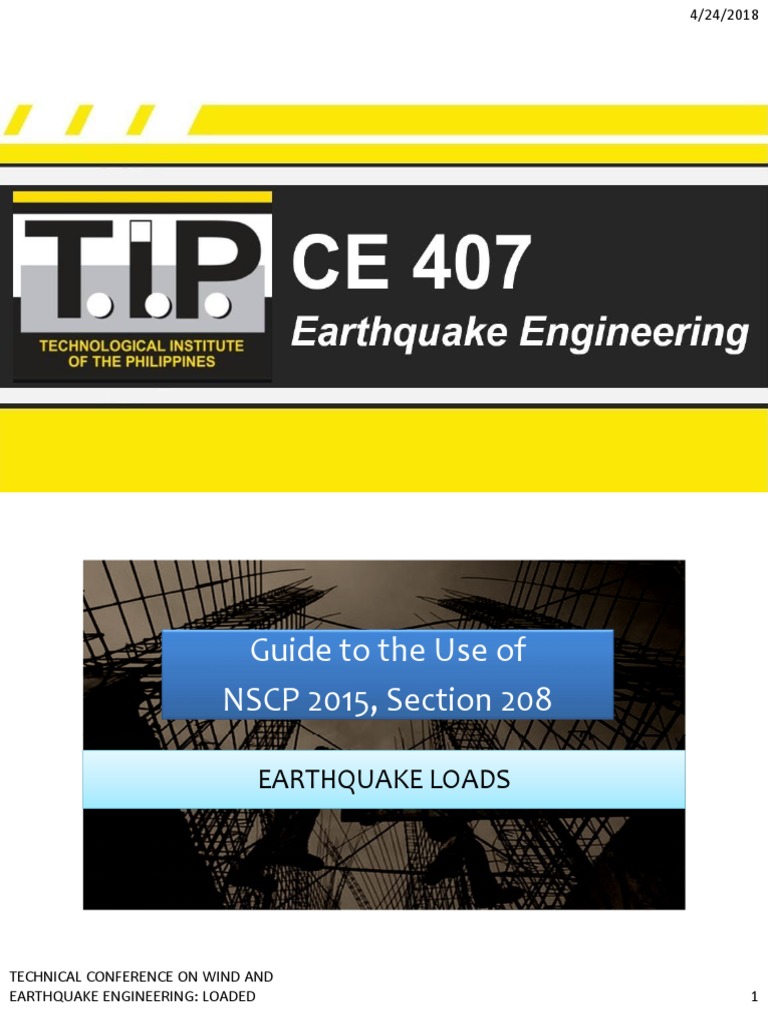 4/24/2018

T.I.P.
TECHNOLOGICAL INSTITUTE OF THE PHILIPPINES

CE 407
Earthquake Engineering

Guide to the Use of
NSCP 2015, Section 208

EARTHQUAKE LOADS

TECHNICAL CONFERENCE ON WIND AND EARTHQUAKE ENGINEERING: LOADED

1